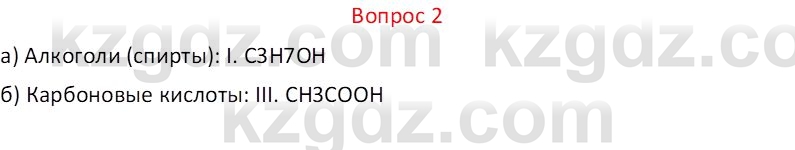 Вопрос 2

kzgdz.com kzgdz.co

а) Алкоголи (спирты): I. C3H7OH

б) Карбоновые кислоты: III. CH3COOH

kzgdz.com